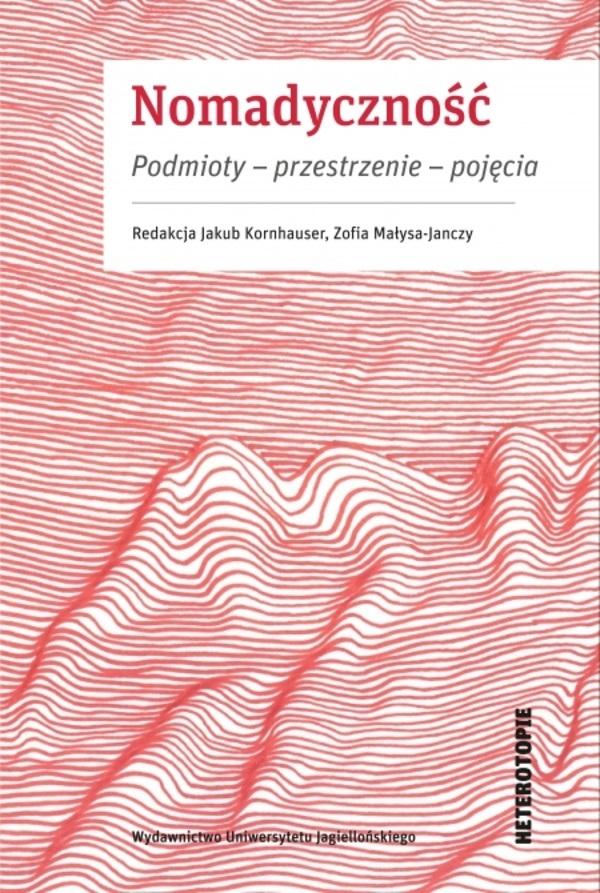 Nomadyczność

Podmioty – przestrzenie – pojęcia

Redakcja Jakub Kornhauser, Zofia Małysa-Janczy

HETEROTOPIE

Wydawnictwo Uniwersytetu Jagiellońskiego